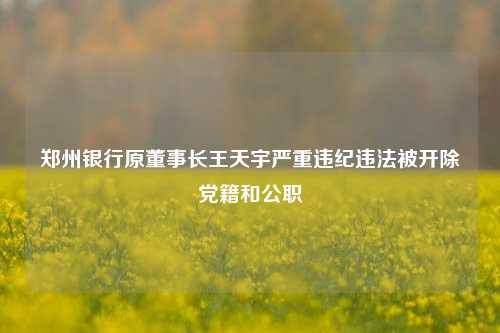 郑州银行原董事长王天宇严重违纪违法被开除党籍和公职